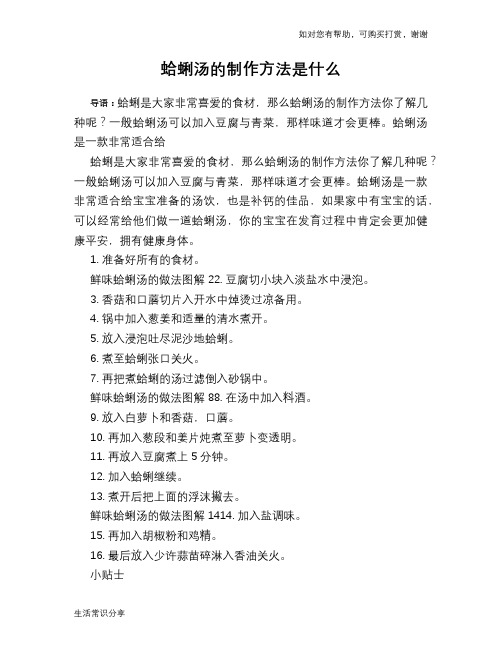 如对您有帮助，可购买打赏，谢谢

蛤蜊汤的制作方法是什么

导语：蛤蜊是大家非常喜爱的食材，那么蛤蜊汤的制作方法你了解几种呢？一般蛤蜊汤可以加入豆腐与青菜，那样味道才会更棒。蛤蜊汤是一款非常适合给

蛤蜊是大家非常喜爱的食材，那么蛤蜊汤的制作方法你了解几种呢？一般蛤蜊汤可以加入豆腐与青菜，那样味道才会更棒。蛤蜊汤是一款非常适合给宝宝准备的汤饮，也是补钙的佳品，如果家中有宝宝的话，可以经常给他们做一道蛤蜊汤，你的宝宝在发育过程中肯定会更加健康平安，拥有健康身体。

1. 准备好所有的食材。

鲜味蛤蜊汤的做法图解 22. 豆腐切小块入淡盐水中浸泡。

3. 香菇和口蘑切片入开水中焯烫过凉备用。

4. 锅中加入葱姜和适量的清水煮开。

5. 放入浸泡吐尽泥沙地蛤蜊。

6. 煮至蛤蜊张口关火。

7. 再把煮蛤蜊的汤过滤倒入砂锅中。

鲜味蛤蜊汤的做法图解 88. 在汤中加入料酒。

9. 放入白萝卜和香菇，口蘑。

10. 再加入葱段和姜片炖煮至萝卜变透明。

11. 再放入豆腐煮上 5 分钟。

12. 加入蛤蜊继续。

13. 煮开后把上面的浮沫撇去。

鲜味蛤蜊汤的做法图解 1414. 加入盐调味。

15. 再加入胡椒粉和鸡精。

16. 最后放入少许蒜苗碎淋入香油关火。

小贴士

生活常识分享